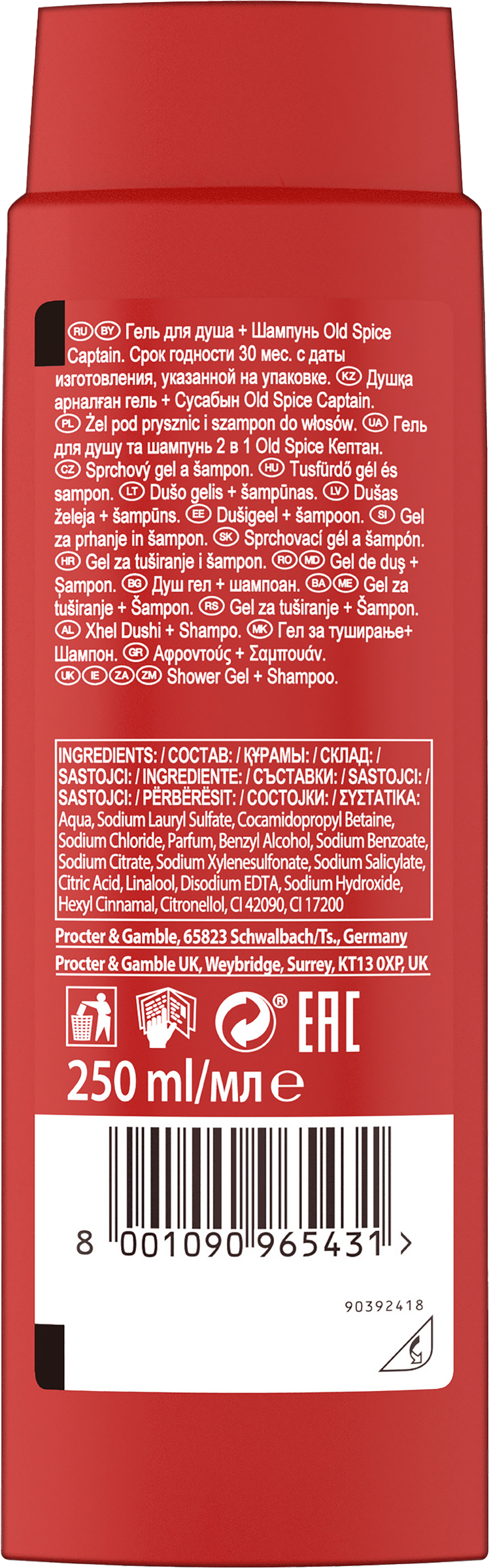 RU BY Гель для душа + Шампунь Old Spice Captain. Срок годности 30 мес. с даты изготовления, указанной на упаковке. KZ Душқа арналған гель + Сусабын Old Spice Captain. PL Żel pod prysznic i szampon do włosów. UA Гель для душу та шампунь 2 в 1 Old Spice Кептан. CZ Sprchový gel a šampon. HU Tusfürdő gél és sampon. LT Dušo gelis + šampūnas. LV Dušas želeja + šampūns. EE Dušigeel + šampoon. SI Gel za prhanje in šampon. SK Sprchovací gél a šampón. HR Gel za tuširanje i šampon. RO MD Gel de duș + Șampon. BG Душ гел + шампоан. BA ME Gel za tuširanje + Šampon. RS Gel za tuširanje + Šampon. AL Xhel Dushi + Shampo. MK Гел за туширање+ Шампон. GR Αφροντούς + Σαμπουάν. UK IE ZA ZM Shower Gel + Shampoo.

INGREDIENTS: / СОСТАВ: / ҚҰРАМЫ: / СКЛАД: / SASTOJCI: / INGREDIENTE: / СЪСТАВКИ: / SASTOJCI: / SASTOJCI: / PËRBËRËSIT: / СОСТОЈКИ: / ΣΥΣΤΑΤΙΚΑ: Aqua, Sodium Lauryl Sulfate, Cocamidopropyl Betaine, Sodium Chloride, Parfum, Benzyl Alcohol, Sodium Benzoate, Sodium Citrate, Sodium Xylenesulfonate, Sodium Salicylate, Citric Acid, Linalool, Disodium EDTA, Sodium Hydroxide, Hexyl Cinnamal, Citronellol, CI 42090, CI 17200

Procter & Gamble, 65823 Schwalbach/Ts., Germany
Procter & Gamble UK, Weybridge, Surrey, KT13 0XP, UK

EAC

250 ml/мл ℮

8 001090 965431 >

90392418